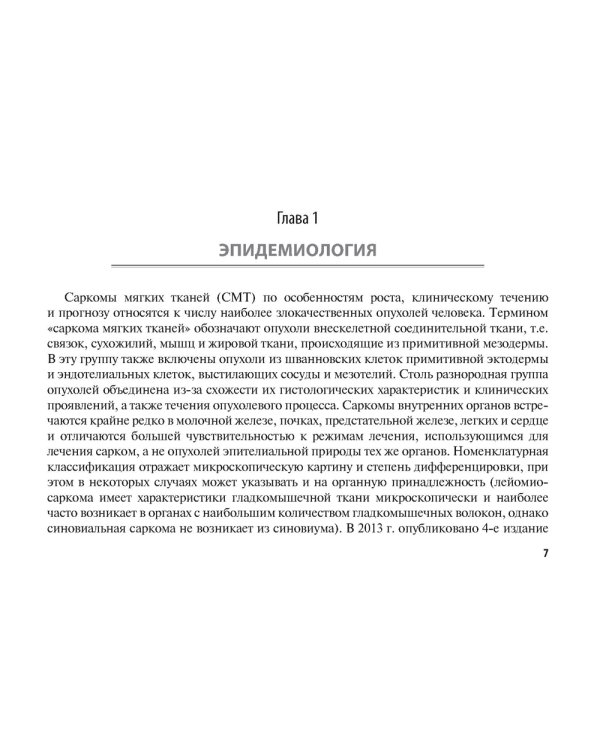 Глава 1

ЭПИДЕМИОЛОГИЯ

Саркомы мягких тканей (СМТ) по особенностям роста, клиническому течению и прогнозу относятся к числу наиболее злокачественных опухолей человека. Термином «саркома мягких тканей» обозначают опухоли внескелетной соединительной ткани, т.е. связок, сухожилий, мышц и жировой ткани, происходящие из примитивной мезодермы. В эту группу также включены опухоли из шванновских клеток примитивной эктодермы и эндотелиальных клеток, выстилающих сосуды и мезотелий. Столь разнородная группа опухолей объединена из-за схожести их гистологических характеристик и клинических проявлений, а также течения опухолевого процесса. Саркомы внутренних органов встречаются крайне редко в молочной железе, почках, предстательной железе, легких и сердце и отличаются большей чувствительностью к режимам лечения, использующимся для лечения сарком, а не опухолей эпителиальной природы тех же органов. Номенклатурная классификация отражает микроскопическую картину и степень дифференцировки, при этом в некоторых случаях может указывать и на органную принадлежность (лейомиосаркома имеет характеристики гладкомышечной ткани микроскопически и наиболее часто возникает в органах с наибольшим количеством гладкомышечных волокон, однако синовиальная саркома не возникает из синовиума). В 2013 г. опубликовано 4-е издание

7